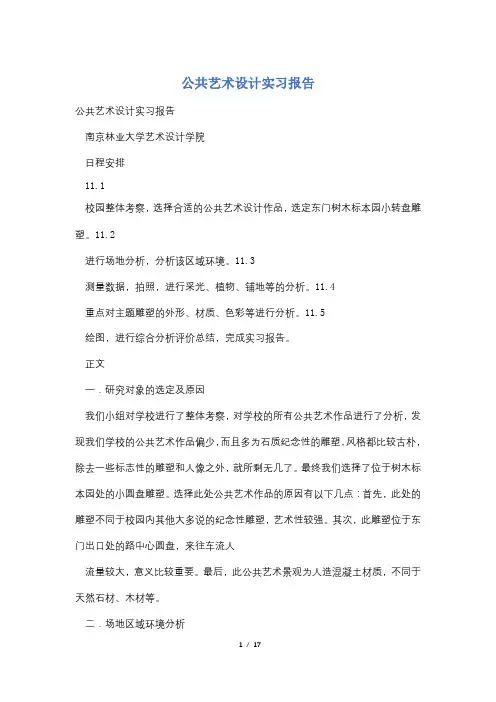 公共艺术设计实习报告

公共艺术设计实习报告

南京林业大学艺术设计学院

日程安排

11.1

校园整体考察，选择合适的公共艺术设计作品，选定东门树木标本园小转盘雕塑。11.2

进行场地分析，分析该区域环境。11.3

测量数据，拍照，进行采光、植物、铺地等的分析。11.4

重点对主题雕塑的外形、材质、色彩等进行分析。11.5

绘图，进行综合分析评价总结，完成实习报告。

正文

一．研究对象的选定及原因

我们小组对学校进行了整体考察，对学校的所有公共艺术作品进行了分析，发现我们学校的公共艺术作品偏少，而且多为石质纪念性的雕塑，风格都比较古朴，除去一些标志性的雕塑和人像之外，就所剩无几了。最终我们选择了位于树木标本园处的小圆盘雕塑。选择此处公共艺术作品的原因有以下几点：首先，此处的雕塑不同于校园内其他大多说的纪念性雕塑，艺术性较强。其次，此雕塑位于东门出口处的路中心圆盘，来往车流人

流量较大，意义比较重要。最后，此公共艺术景观为人造混凝土材质，不同于天然石材、木材等。

二．场地区域环境分析

1 / 17